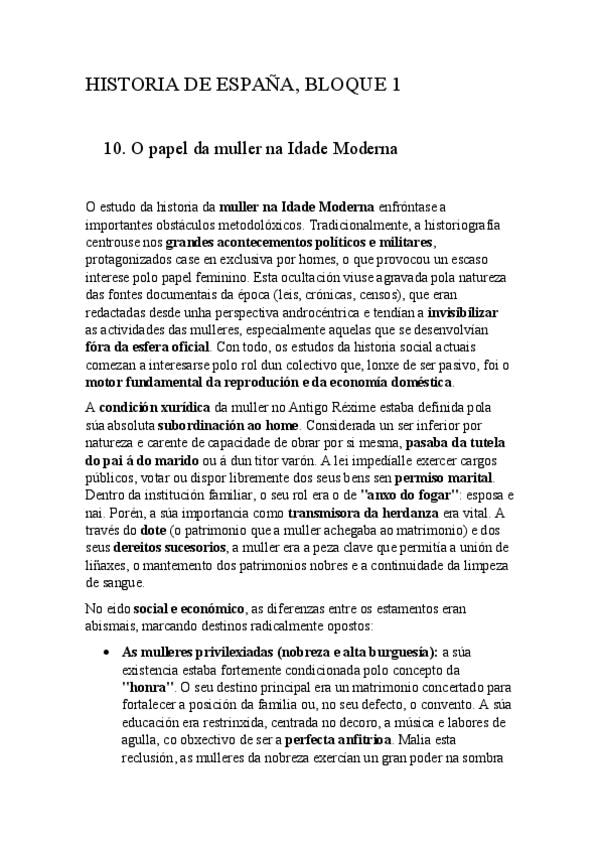 HISTORIA DE ESPAÑA, BLOQUE 1

10. O papel da muller na Idade Moderna

O estudo da historia da muller na Idade Moderna enfróntase a importantes obstáculos metodolóxicos. Tradicionalmente, a historiografía centrouse nos grandes acontecementos políticos e militares, protagonizados case en exclusiva por homes, o que provocou un escaso interese polo papel feminino. Esta ocultación viuse agravada pola natureza das fontes documentais da época (leis, crónicas, censos), que eran redactadas desde unha perspectiva androcéntrica e tendían a invisibilizar as actividades das mulleres, especialmente aquelas que se desenvolvían fóra da esfera oficial. Con todo, os estudos da historia social actuais comezan a interesarse polo rol dun colectivo que, lonxe de ser pasivo, foi o motor fundamental da reprodución e da economía doméstica.

A condición xurídica da muller no Antigo Réxime estaba definida pola súa absoluta subordinación ao home. Considerada un ser inferior por natureza e carente de capacidade de obrar por si mesma, pasaba da tutela do pai á do marido ou á dun titor varón. A lei impedíalle exercer cargos públicos, votar ou dispor libremente dos seus bens sen permiso marital. Dentro da institución familiar, o seu rol era o de "anxo do fogar": esposa e nai. Porén, a súa importancia como transmisora da herdanza era vital. A través do dote (o patrimonio que a muller achegaba ao matrimonio) e dos seus dereitos sucesorios, a muller era a peza clave que permitía a unión de liñaxes, o mantemento dos patrimonios nobres e a continuidade da limpeza de sangue.

No eido social e económico, as diferenzas entre os estamentos eran abismais, marcando destinos radicalmente opostos:

• As mulleres privilexiadas (nobreza e alta burguesía): a súa existencia estaba fortemente condicionada polo concepto da "honra". O seu destino principal era un matrimonio concertado para fortalecer a posición da familia ou, no seu defecto, o convento. A súa educación era restrinxida, centrada no decoro, a música e labores de agulla, co obxectivo de ser a perfecta anfitrioa. Malia esta reclusión, as mulleres da nobreza exercían un gran poder na sombra